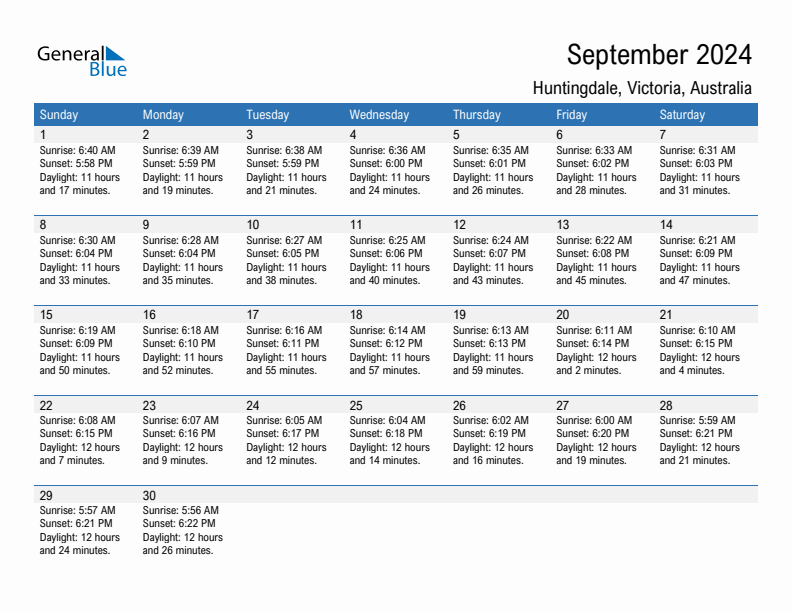 General Blue

September 2024

Huntingdale, Victoria, Australia

| Sunday | Monday | Tuesday | Wednesday | Thursday | Friday | Saturday |
|---|---|---|---|---|---|---|
| 1 Sunrise: 6:40 AM Sunset: 5:58 PM Daylight: 11 hours and 17 minutes. | 2 Sunrise: 6:39 AM Sunset: 5:59 PM Daylight: 11 hours and 19 minutes. | 3 Sunrise: 6:38 AM Sunset: 5:59 PM Daylight: 11 hours and 21 minutes. | 4 Sunrise: 6:36 AM Sunset: 6:00 PM Daylight: 11 hours and 24 minutes. | 5 Sunrise: 6:35 AM Sunset: 6:01 PM Daylight: 11 hours and 26 minutes. | 6 Sunrise: 6:33 AM Sunset: 6:02 PM Daylight: 11 hours and 28 minutes. | 7 Sunrise: 6:31 AM Sunset: 6:03 PM Daylight: 11 hours and 31 minutes. |
| 8 Sunrise: 6:30 AM Sunset: 6:04 PM Daylight: 11 hours and 33 minutes. | 9 Sunrise: 6:28 AM Sunset: 6:04 PM Daylight: 11 hours and 35 minutes. | 10 Sunrise: 6:27 AM Sunset: 6:05 PM Daylight: 11 hours and 38 minutes. | 11 Sunrise: 6:25 AM Sunset: 6:06 PM Daylight: 11 hours and 40 minutes. | 12 Sunrise: 6:24 AM Sunset: 6:07 PM Daylight: 11 hours and 43 minutes. | 13 Sunrise: 6:22 AM Sunset: 6:08 PM Daylight: 11 hours and 45 minutes. | 14 Sunrise: 6:21 AM Sunset: 6:09 PM Daylight: 11 hours and 47 minutes. |
| 15 Sunrise: 6:19 AM Sunset: 6:09 PM Daylight: 11 hours and 50 minutes. | 16 Sunrise: 6:18 AM Sunset: 6:10 PM Daylight: 11 hours and 52 minutes. | 17 Sunrise: 6:16 AM Sunset: 6:11 PM Daylight: 11 hours and 55 minutes. | 18 Sunrise: 6:14 AM Sunset: 6:12 PM Daylight: 11 hours and 57 minutes. | 19 Sunrise: 6:13 AM Sunset: 6:13 PM Daylight: 11 hours and 59 minutes. | 20 Sunrise: 6:11 AM Sunset: 6:14 PM Daylight: 12 hours and 2 minutes. | 21 Sunrise: 6:10 AM Sunset: 6:15 PM Daylight: 12 hours and 4 minutes. |
| 22 Sunrise: 6:08 AM Sunset: 6:15 PM Daylight: 12 hours and 7 minutes. | 23 Sunrise: 6:07 AM Sunset: 6:16 PM Daylight: 12 hours and 9 minutes. | 24 Sunrise: 6:05 AM Sunset: 6:17 PM Daylight: 12 hours and 12 minutes. | 25 Sunrise: 6:04 AM Sunset: 6:18 PM Daylight: 12 hours and 14 minutes. | 26 Sunrise: 6:02 AM Sunset: 6:19 PM Daylight: 12 hours and 16 minutes. | 27 Sunrise: 6:00 AM Sunset: 6:20 PM Daylight: 12 hours and 19 minutes. | 28 Sunrise: 5:59 AM Sunset: 6:21 PM Daylight: 12 hours and 21 minutes. |
| 29 Sunrise: 5:57 AM Sunset: 6:21 PM Daylight: 12 hours and 24 minutes. | 30 Sunrise: 5:56 AM Sunset: 6:22 PM Daylight: 12 hours and 26 minutes. | | | | | |